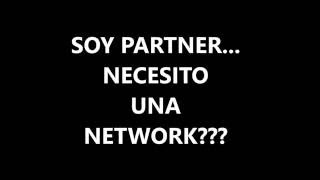 SOY PARTNER...
NECESITO
UNA
NETWORK???